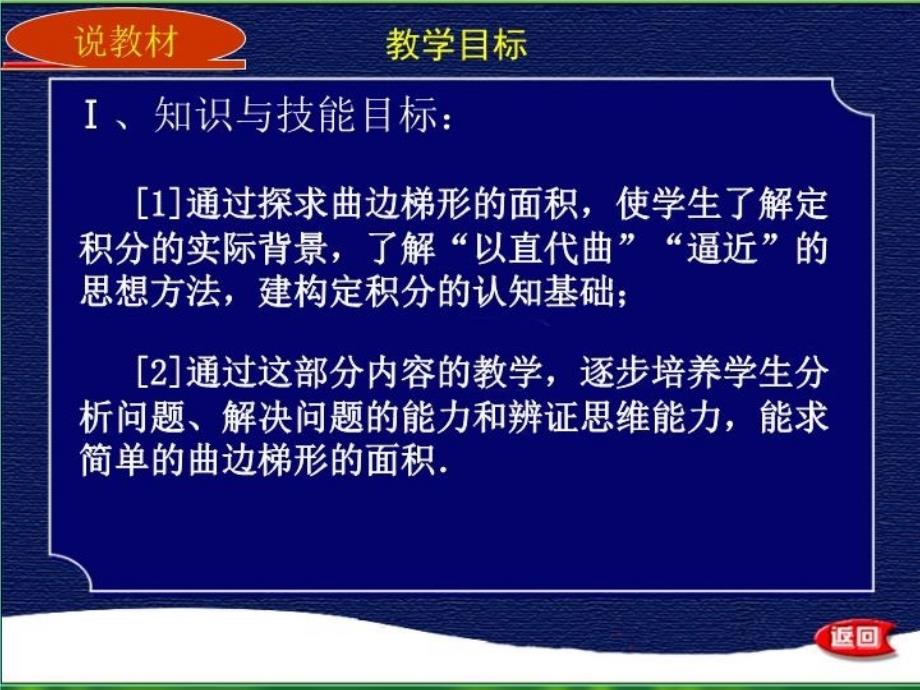 说教材

教学目标

Ⅰ、知识与技能目标：

[1]通过探求曲边梯形的面积，使学生了解定积分的实际背景，了解“以直代曲”“逼近”的思想方法，建构定积分的认知基础；

[2]通过这部分内容的教学，逐步培养学生分析问题、解决问题的能力和辨证思维能力，能求简单的曲边梯形的面积.

返回